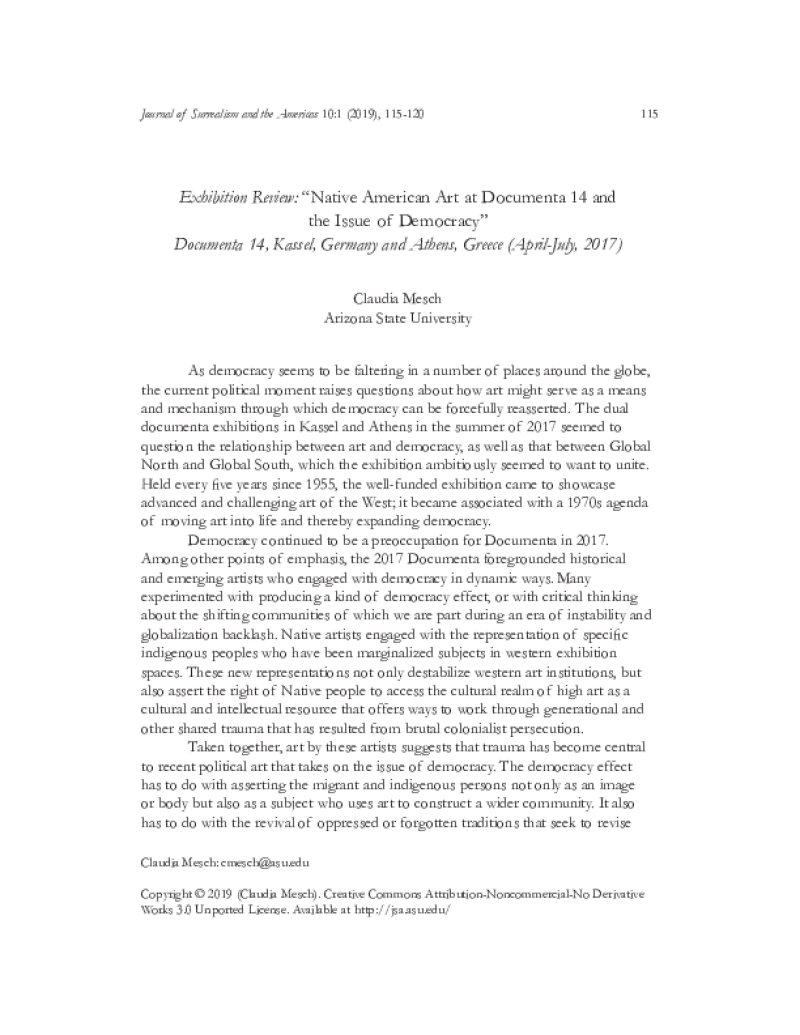 Journal of Surrealism and the Americas 10:1 (2019), 115-120 115

Exhibition Review: "Native American Art at Documenta 14 and the Issue of Democracy"
Documenta 14, Kassel, Germany and Athens, Greece (April-July, 2017)

Claudia Mesch
Arizona State University

As democracy seems to be faltering in a number of places around the globe, the current political moment raises questions about how art might serve as a means and mechanism through which democracy can be forcefully reasserted. The dual documenta exhibitions in Kassel and Athens in the summer of 2017 seemed to question the relationship between art and democracy, as well as that between Global North and Global South, which the exhibition ambitiously seemed to want to unite. Held every five years since 1955, the well-funded exhibition came to showcase advanced and challenging art of the West; it became associated with a 1970s agenda of moving art into life and thereby expanding democracy.

Democracy continued to be a preoccupation for Documenta in 2017. Among other points of emphasis, the 2017 Documenta foregrounded historical and emerging artists who engaged with democracy in dynamic ways. Many experimented with producing a kind of democracy effect, or with critical thinking about the shifting communities of which we are part during an era of instability and globalization backlash. Native artists engaged with the representation of specific indigenous peoples who have been marginalized subjects in western exhibition spaces. These new representations not only destabilize western art institutions, but also assert the right of Native people to access the cultural realm of high art as a cultural and intellectual resource that offers ways to work through generational and other shared trauma that has resulted from brutal colonialist persecution.

Taken together, art by these artists suggests that trauma has become central to recent political art that takes on the issue of democracy. The democracy effect has to do with asserting the migrant and indigenous persons not only as an image or body but also as a subject who uses art to construct a wider community. It also has to do with the revival of oppressed or forgotten traditions that seek to revise

Claudia Mesch: cmesch@asu.edu

Copyright © 2019 (Claudia Mesch). Creative Commons Attribution-Noncommercial-No Derivative Works 3.0 Unported License. Available at http://jsa.asu.edu/